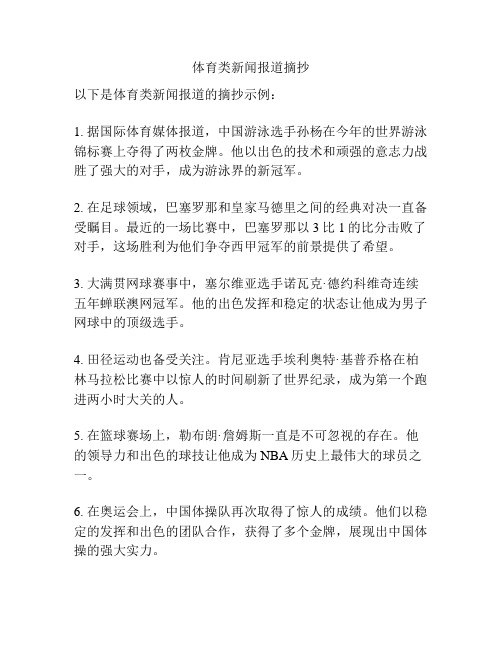 体育类新闻报道摘抄

以下是体育类新闻报道的摘抄示例：

1. 据国际体育媒体报道，中国游泳选手孙杨在今年的世界游泳锦标赛上夺得了两枚金牌。他以出色的技术和顽强的意志力战胜了强大的对手，成为游泳界的新冠军。

2. 在足球领域，巴塞罗那和皇家马德里之间的经典对决一直备受瞩目。最近的一场比赛中，巴塞罗那以 3 比 1 的比分击败了对手，这场胜利为他们争夺西甲冠军的前景提供了希望。

3. 大满贯网球赛事中，塞尔维亚选手诺瓦克·德约科维奇连续五年蝉联澳网冠军。他的出色发挥和稳定的状态让他成为男子网球中的顶级选手。

4. 田径运动也备受关注。肯尼亚选手埃利奥特·基普乔格在柏林马拉松比赛中以惊人的时间刷新了世界纪录，成为第一个跑进两小时大关的人。

5. 在篮球赛场上，勒布朗·詹姆斯一直是不可忽视的存在。他的领导力和出色的球技让他成为 NBA 历史上最伟大的球员之一。

6. 在奥运会上，中国体操队再次取得了惊人的成绩。他们以稳定的发挥和出色的团队合作，获得了多个金牌，展现出中国体操的强大实力。